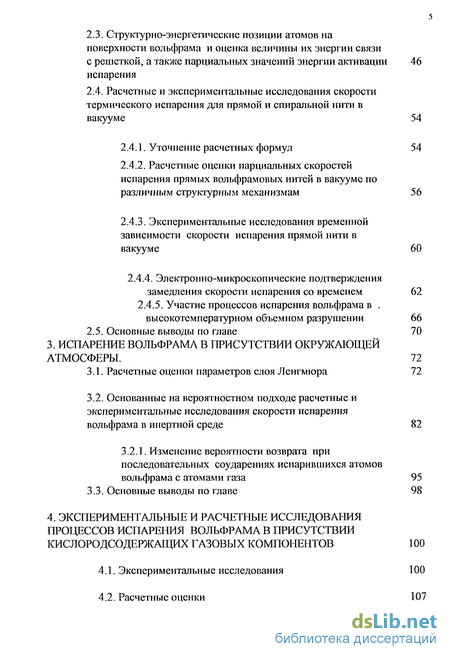 5

2.3. Структурно-энергетические позиции атомов на поверхности вольфрама и оценка величины их энергии связи с решеткой, а также парциальных значений энергии активации испарения 46

2.4. Расчетные и экспериментальные исследования скорости термического испарения для прямой и спиральной нити в вакууме 54

2.4.1. Уточнение расчетных формул 54

2.4.2. Расчетные оценки парциальных скоростей испарения прямых вольфрамовых нитей в вакууме по различным структурным механизмам 56

2.4.3. Экспериментальные исследования временной зависимости скорости испарения прямой нити в вакууме 60

2.4.4. Электронно-микроскопические подтверждения замедления скорости испарения со временем 62

2.4.5. Участие процессов испарения вольфрама в . высокотемпературном объемном разрушении 66

2.5. Основные выводы по главе 70

3. ИСПАРЕНИЕ ВОЛЬФРАМА В ПРИСУТСТВИИ ОКРУЖАЮЩЕЙ АТМОСФЕРЫ. 72

3.1. Расчетные оценки параметров слоя Ленгмюра 72

3.2. Основанные на вероятностном подходе расчетные и экспериментальные исследования скорости испарения вольфрама в инертной среде 82

3.2.1. Изменение вероятности возврата при последовательных соударениях испарившихся атомов вольфрама с атомами газа 95

3.3. Основные выводы по главе 98

4. ЭКСПЕРИМЕНТАЛЬНЫЕ И РАСЧЕТНЫЕ ИССЛЕДОВАНИЯ ПРОЦЕССОВ ИСПАРЕНИЯ ВОЛЬФРАМА В ПРИСУТСТВИИ КИСЛОРОДСОДЕРЖАЩИХ ГАЗОВЫХ КОМПОНЕНТОВ 100

4.1. Экспериментальные исследования 100

4.2. Расчетные оценки 107

dsLib.net
библиотека диссертаций